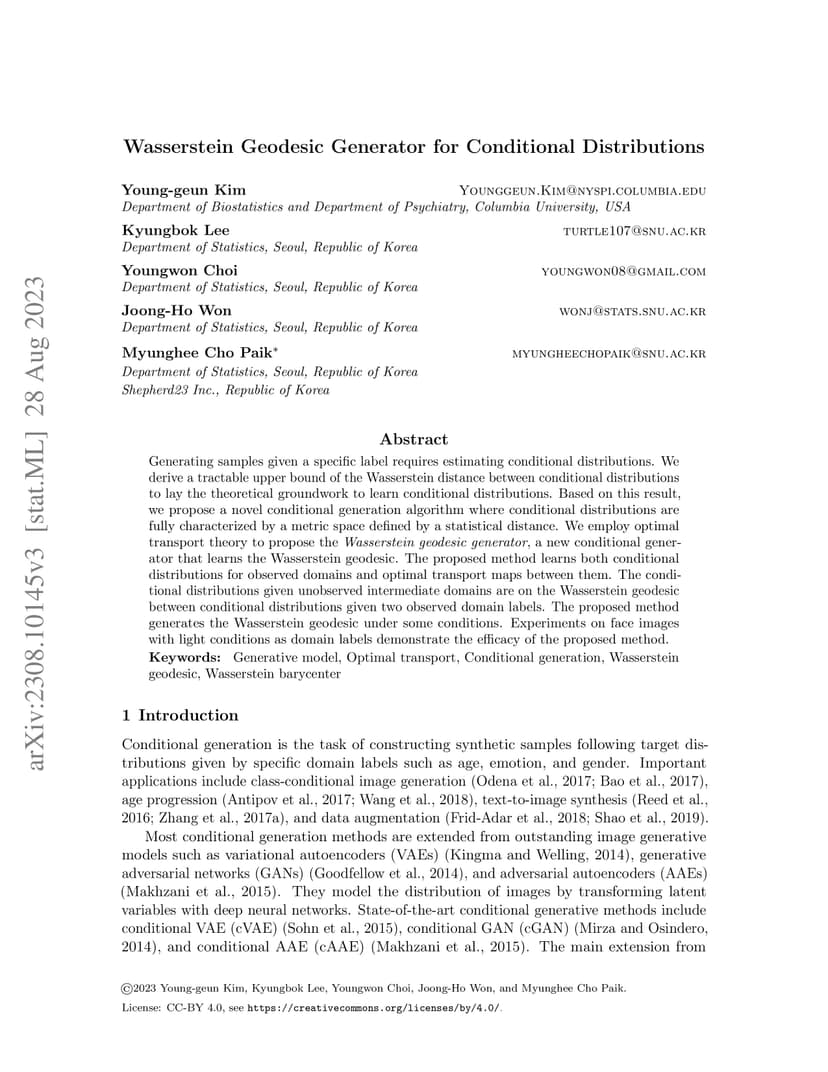 arXiv:2308.10145v3 [stat.ML] 28 Aug 2023

Wasserstein Geodesic Generator for Conditional Distributions

Young-geun Kim YOUNGGEUN.KIM@NYSPI.COLUMBIA.EDU
Department of Biostatistics and Department of Psychiatry, Columbia University, USA

Kyungbok Lee TURTLE107@SNU.AC.KR
Department of Statistics, Seoul, Republic of Korea

Youngwon Choi YOUNGWON08@GMAIL.COM
Department of Statistics, Seoul, Republic of Korea

Joong-Ho Won WONJ@STATS.SNU.AC.KR
Department of Statistics, Seoul, Republic of Korea

Myunghee Cho Paik* MYUNGHEECHOPAIK@SNU.AC.KR
Department of Statistics, Seoul, Republic of Korea
Shepherd23 Inc., Republic of Korea

Abstract

Generating samples given a specific label requires estimating conditional distributions. We derive a tractable upper bound of the Wasserstein distance between conditional distributions to lay the theoretical groundwork to learn conditional distributions. Based on this result, we propose a novel conditional generation algorithm where conditional distributions are fully characterized by a metric space defined by a statistical distance. We employ optimal transport theory to propose the Wasserstein geodesic generator, a new conditional generator that learns the Wasserstein geodesic. The proposed method learns both conditional distributions for observed domains and optimal transport maps between them. The conditional distributions given unobserved intermediate domains are on the Wasserstein geodesic between conditional distributions given two observed domain labels. The proposed method generates the Wasserstein geodesic under some conditions. Experiments on face images with light conditions as domain labels demonstrate the efficacy of the proposed method.

Keywords: Generative model, Optimal transport, Conditional generation, Wasserstein geodesic, Wasserstein barycenter

1 Introduction

Conditional generation is the task of constructing synthetic samples following target distributions given by specific domain labels such as age, emotion, and gender. Important applications include class-conditional image generation (Odena et al., 2017; Bao et al., 2017), age progression (Antipov et al., 2017; Wang et al., 2018), text-to-image synthesis (Reed et al., 2016; Zhang et al., 2017a), and data augmentation (Frid-Adar et al., 2018; Shao et al., 2019).

Most conditional generation methods are extended from outstanding image generative models such as variational autoencoders (VAEs) (Kingma and Welling, 2014), generative adversarial networks (GANs) (Goodfellow et al., 2014), and adversarial autoencoders (AAEs) (Makhzani et al., 2015). They model the distribution of images by transforming latent variables with deep neural networks. State-of-the-art conditional generative methods include conditional VAE (cVAE) (Sohn et al., 2015), conditional GAN (cGAN) (Mirza and Osindero, 2014), and conditional AAE (cAAE) (Makhzani et al., 2015). The main extension from

©2023 Young-geun Kim, Kyungbok Lee, Youngwon Choi, Joong-Ho Won, and Myunghee Cho Paik.
License: CC-BY 4.0, see https://creativecommons.org/licenses/by/4.0/.